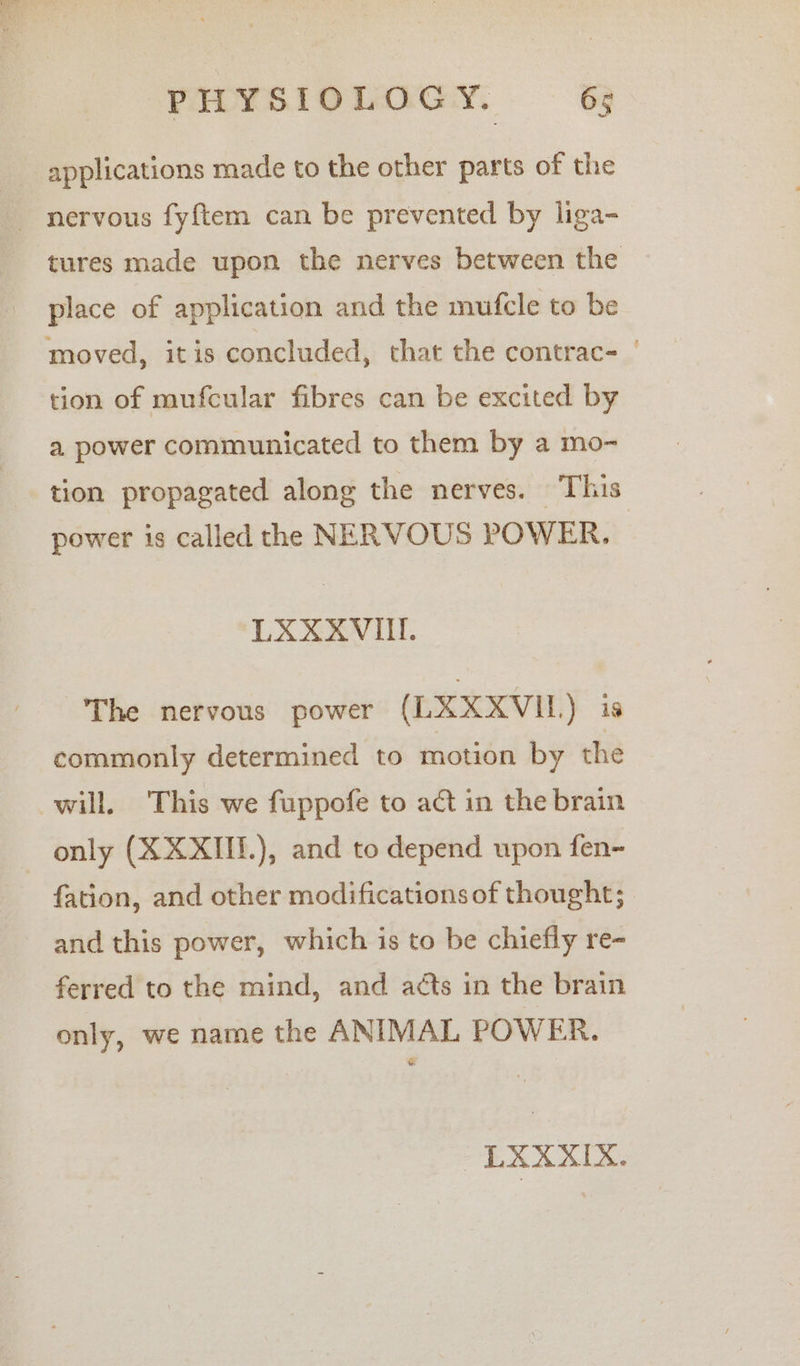 PHYSIOLOGY. 65

applications made to the other parts of the nervous fyftem can be prevented by ligatures made upon the nerves between the place of application and the mufcle to be moved, it is concluded, that the contraction of mufcular fibres can be excited by a power communicated to them by a motion propagated along the nerves. This power is called the NERVOUS POWER.

LXXXVIII.

The nervous power (LXXXVII.) is commonly determined to motion by the will. This we fuppofe to act in the brain only (XXXIII.), and to depend upon fenfation, and other modifications of thought; and this power, which is to be chiefly referred to the mind, and acts in the brain only, we name the ANIMAL POWER.

LXXXIX.